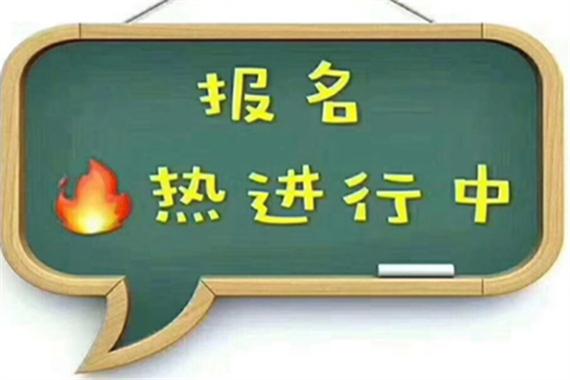 报名

热进行中